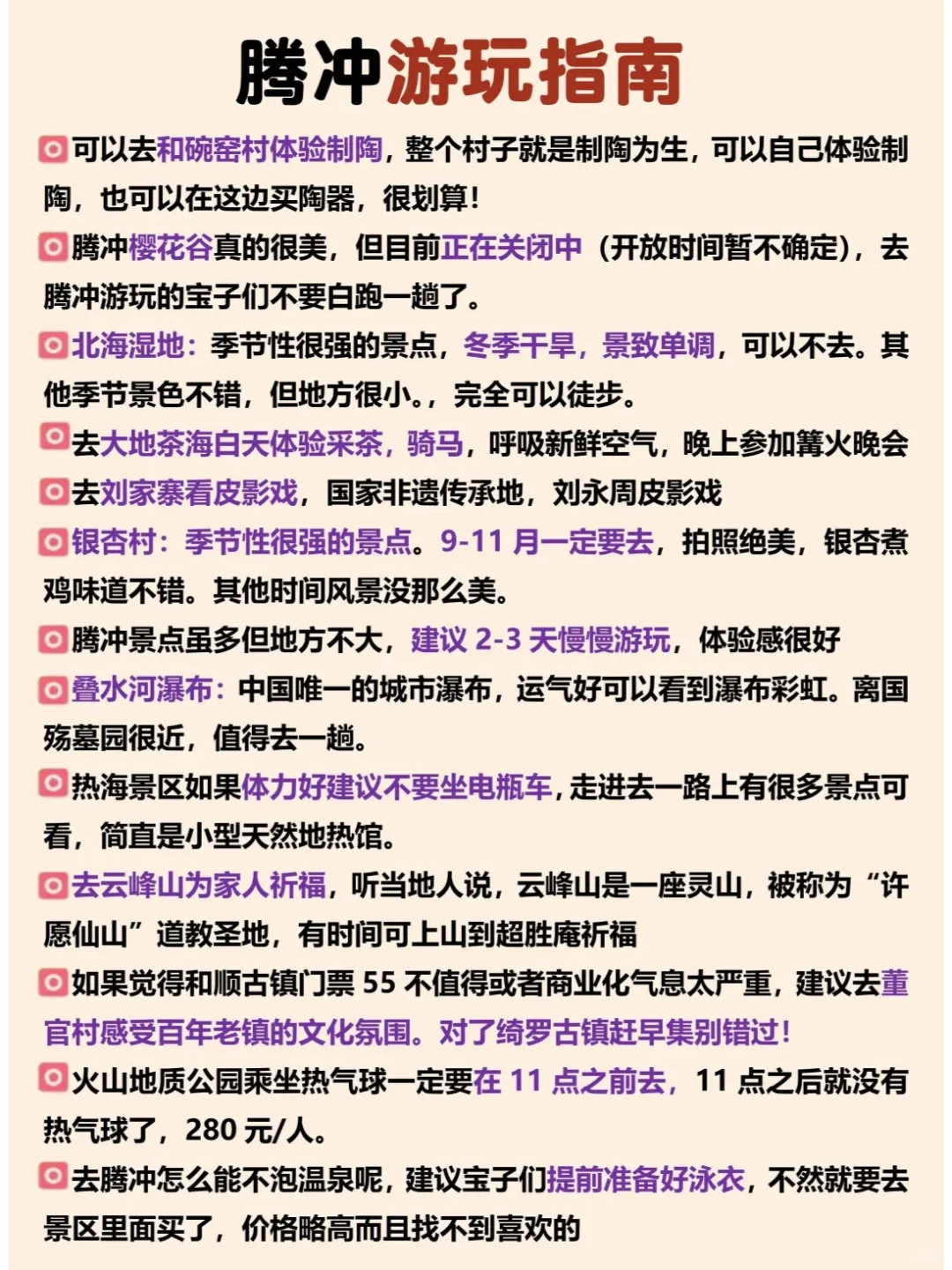 腾冲游玩指南

可以去和碗窑村体验制陶，整个村子就是制陶为生，可以自己体验制陶，也可以在这边买陶器，很划算！

腾冲樱花谷真的很美，但目前正在关闭中（开放时间暂不确定），去腾冲游玩的宝子们不要白跑一趟了。

北海湿地：季节性很强的景点，冬季干旱，景致单调，可以不去。其他季节景色不错，但地方很小。，完全可以徒步。

去大地茶海白天体验采茶，骑马，呼吸新鲜空气，晚上参加篝火晚会

去刘家寨看皮影戏，国家非遗传承地，刘永周皮影戏

银杏村：季节性很强的景点。9-11 月一定要去，拍照绝美，银杏煮鸡味道不错。其他时间风景没那么美。

腾冲景点虽多但地方不大，建议 2-3 天慢慢游玩，体验感很好

叠水河瀑布：中国唯一的城市瀑布，运气好可以看到瀑布彩虹。离国殇墓园很近，值得去一趟。

热海景区如果体力好建议不要坐电瓶车，走进去一路上有很多景点可看，简直是小型天然地热馆。

去云峰山为家人祈福，听当地人说，云峰山是一座灵山，被称为“许愿仙山”道教圣地，有时间可上山到超胜庵祈福

如果觉得和顺古镇门票 55 不值得或者商业化气息太严重，建议去董官村感受百年老镇的文化氛围。对了绮罗古镇赶早集别错过！

火山地质公园乘坐热气球一定要在 11 点之前去，11 点之后就没有热气球了，280 元/人。

去腾冲怎么能不泡温泉呢，建议宝子们提前准备好泳衣，不然就要去景区里面买了，价格略高而且找不到喜欢的